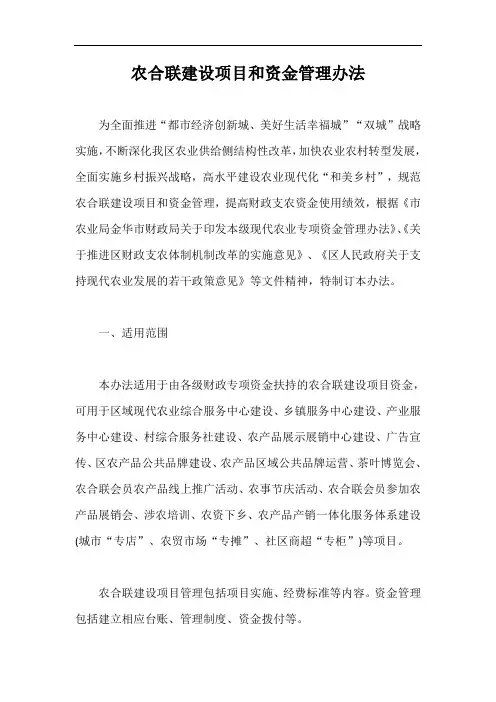 农合联建设项目和资金管理办法

为全面推进“都市经济创新城、美好生活幸福城”“双城”战略实施，不断深化我区农业供给侧结构性改革，加快农业农村转型发展，全面实施乡村振兴战略，高水平建设农业现代化“和美乡村”，规范农合联建设项目和资金管理，提高财政支农资金使用绩效，根据《市农业局金华市财政局关于印发本级现代农业专项资金管理办法》、《关于推进区财政支农体制机制改革的实施意见》、《区人民政府关于支持现代农业发展的若干政策意见》等文件精神，特制订本办法。

一、适用范围

本办法适用于由各级财政专项资金扶持的农合联建设项目资金，可用于区域现代农业综合服务中心建设、乡镇服务中心建设、产业服务中心建设、村综合服务社建设、农产品展示展销中心建设、广告宣传、区农产品公共品牌建设、农产品区域公共品牌运营、茶叶博览会、农合联会员农产品线上推广活动、农事节庆活动、农合联会员参加农产品展销会、涉农培训、农资下乡、农产品产销一体化服务体系建设(城市“专店”、农贸市场“专摊”、社区商超“专柜”)等项目。

农合联建设项目管理包括项目实施、经费标准等内容。资金管理包括建立相应台账、管理制度、资金拨付等。